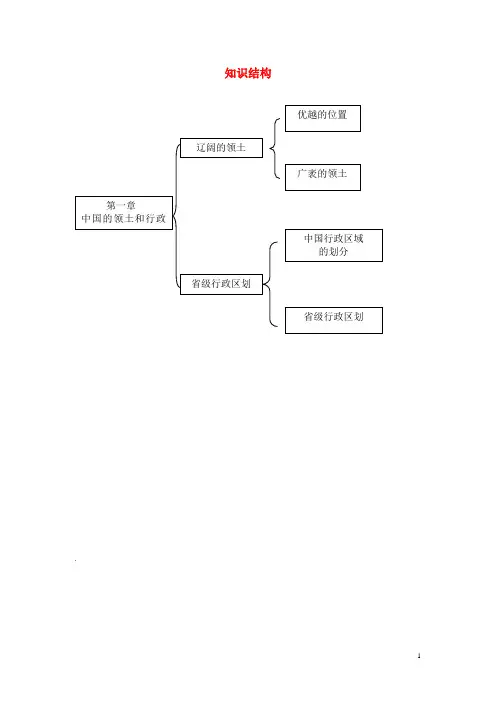 知识结构

第一章
中国的领土和行政

辽阔的领土

优越的位置

广袤的领土

省级行政区划

中国行政区域的划分

省级行政区划

1